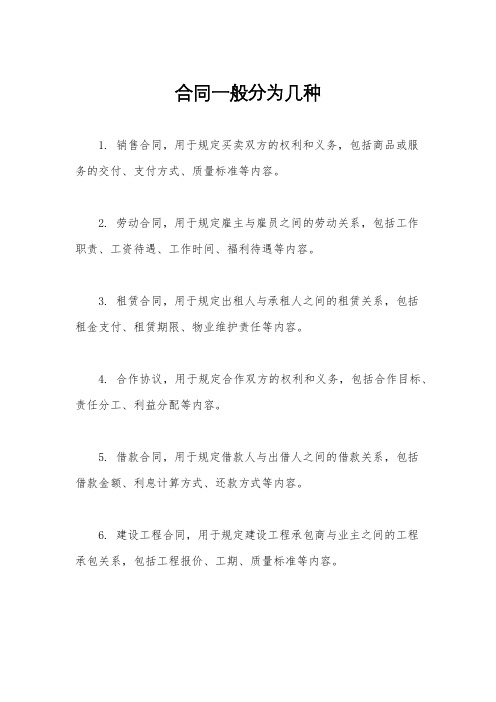 合同一般分为几种

1. 销售合同，用于规定买卖双方的权利和义务，包括商品或服务的交付、支付方式、质量标准等内容。

2. 劳动合同，用于规定雇主与雇员之间的劳动关系，包括工作职责、工资待遇、工作时间、福利待遇等内容。

3. 租赁合同，用于规定出租人与承租人之间的租赁关系，包括租金支付、租赁期限、物业维护责任等内容。

4. 合作协议，用于规定合作双方的权利和义务，包括合作目标、责任分工、利益分配等内容。

5. 借款合同，用于规定借款人与出借人之间的借款关系，包括借款金额、利息计算方式、还款方式等内容。

6. 建设工程合同，用于规定建设工程承包商与业主之间的工程承包关系，包括工程报价、工期、质量标准等内容。